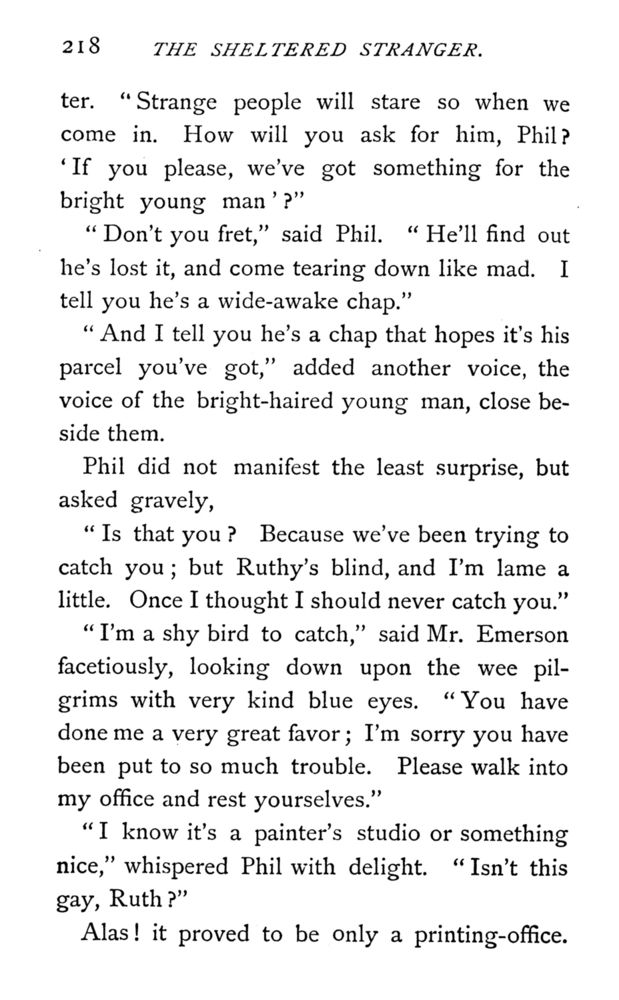 218 THE SHELTERED STRANGER.

ter. "Strange people will stare so when we come in. How will you ask for him, Phil? 'If you please, we've got something for the bright young man'?"

"Don't you fret," said Phil. "He'll find out he's lost it, and come tearing down like mad. I tell you he's a wide-awake chap."

"And I tell you he's a chap that hopes it's his parcel you've got," added another voice, the voice of the bright-haired young man, close beside them.

Phil did not manifest the least surprise, but asked gravely,

"Is that you? Because we've been trying to catch you; but Ruthy's blind, and I'm lame a little. Once I thought I should never catch you."

"I'm a shy bird to catch," said Mr. Emerson facetiously, looking down upon the wee pilgrims with very kind blue eyes. "You have done me a very great favor; I'm sorry you have been put to so much trouble. Please walk into my office and rest yourselves."

"I know it's a painter's studio or something nice," whispered Phil with delight. "Isn't this gay, Ruth?"

Alas! it proved to be only a printing-office.